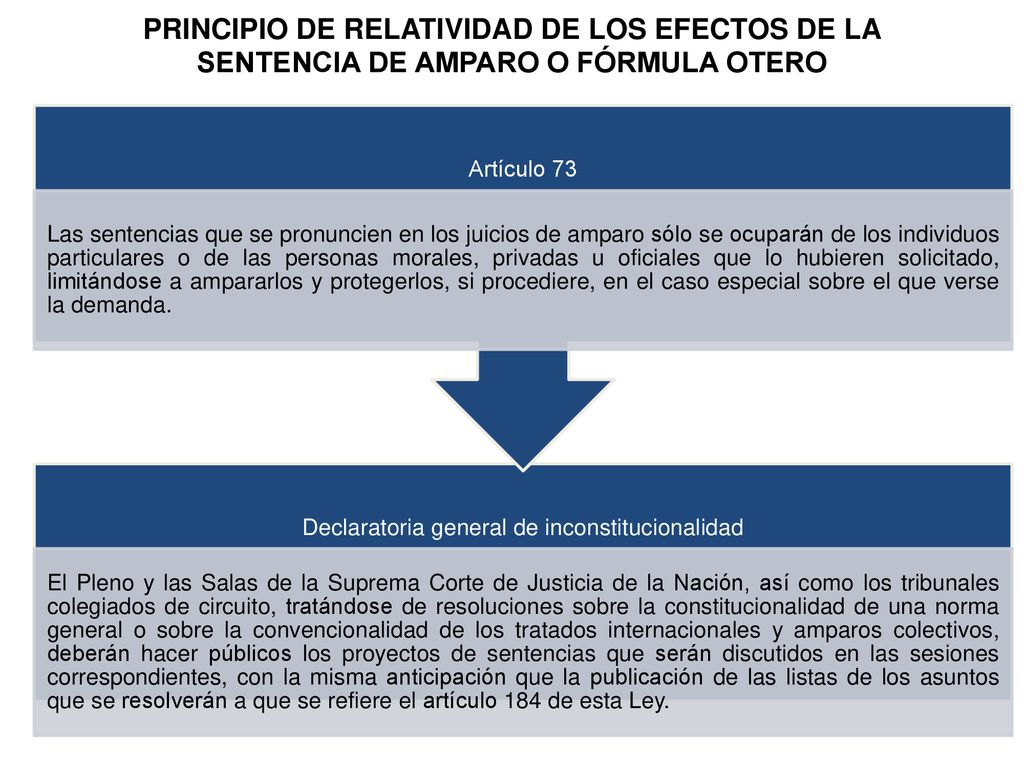 PRINCIPIO DE RELATIVIDAD DE LOS EFECTOS DE LA SENTENCIA DE AMPARO O FÓRMULA OTERO

Artículo 73

Las sentencias que se pronuncien en los juicios de amparo sólo se ocuparán de los individuos particulares o de las personas morales, privadas u oficiales que lo hubieren solicitado, limitándose a ampararlos y protegerlos, si procediere, en el caso especial sobre el que verse la demanda.

Declaratoria general de inconstitucionalidad

El Pleno y las Salas de la Suprema Corte de Justicia de la Nación, así como los tribunales colegiados de circuito, tratándose de resoluciones sobre la constitucionalidad de una norma general o sobre la convencionalidad de los tratados internacionales y amparos colectivos, deberán hacer públicos los proyectos de sentencias que serán discutidos en las sesiones correspondientes, con la misma anticipación que la publicación de las listas de los asuntos que se resolverán a que se refiere el artículo 184 de esta Ley.